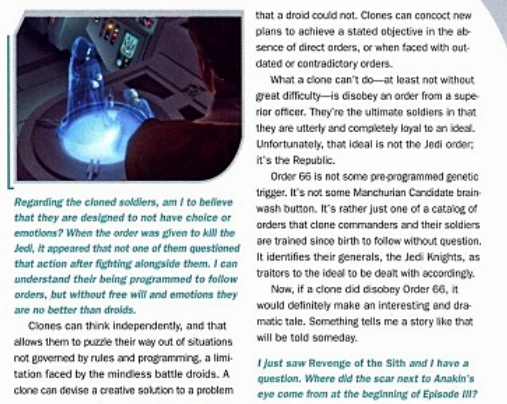 Regarding the cloned soldiers, am I to believe that they are designed to not have choice or emotions? When the order was given to kill the Jedi, it appeared that not one of them questioned that action after fighting alongside them. I can understand their being programmed to follow orders, but without free will and emotions they are no better than droids.

Clones can think independently, and that allows them to puzzle their way out of situations not governed by rules and programming, a limitation faced by the mindless battle droids. A clone can devise a creative solution to a problem that a droid could not. Clones can concoct new plans to achieve a stated objective in the absence of direct orders, or when faced with outdated or contradictory orders.

What a clone can't do—at least not without great difficulty—is disobey an order from a superior officer. They're the ultimate soldiers in that they are utterly and completely loyal to an ideal. Unfortunately, that ideal is not the Jedi order; it's the Republic.

Order 66 is not some pre-programmed genetic trigger. It's not some Manchurian Candidate brainwash button. It's rather just one of a catalog of orders that clone commanders and their soldiers are trained since birth to follow without question. It identifies their generals, the Jedi Knights, as traitors to the ideal to be dealt with accordingly.

Now, if a clone did disobey Order 66, it would definitely make an interesting and dramatic tale. Something tells me a story like that will be told someday.

I just saw Revenge of the Sith and I have a question. Where did the scar next to Anakin's eye come from at the beginning of Episode III?